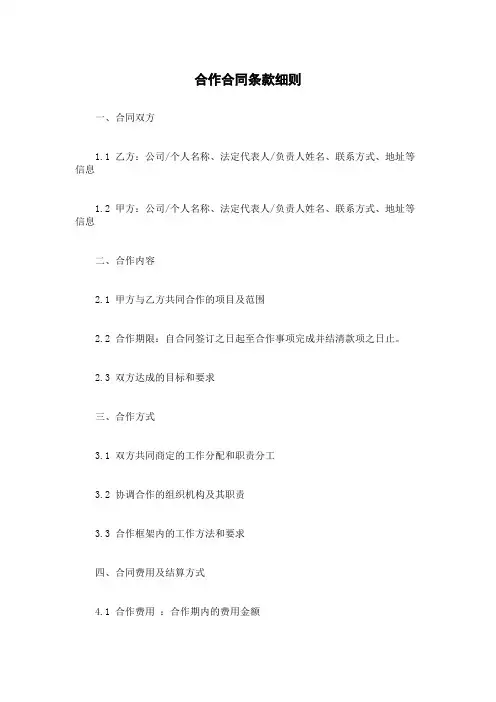 合作合同条款细则

一、合同双方

1.1 乙方：公司/个人名称、法定代表人/负责人姓名、联系方式、地址等信息

1.2 甲方：公司/个人名称、法定代表人/负责人姓名、联系方式、地址等信息

二、合作内容

2.1 甲方与乙方共同合作的项目及范围

2.2 合作期限：自合同签订之日起至合作事项完成并结清款项之日止。

2.3 双方达成的目标和要求

三、合作方式

3.1 双方共同商定的工作分配和职责分工

3.2 协调合作的组织机构及其职责

3.3 合作框架内的工作方法和要求

四、合同费用及结算方式

4.1 合作费用 ：合作期内的费用金额